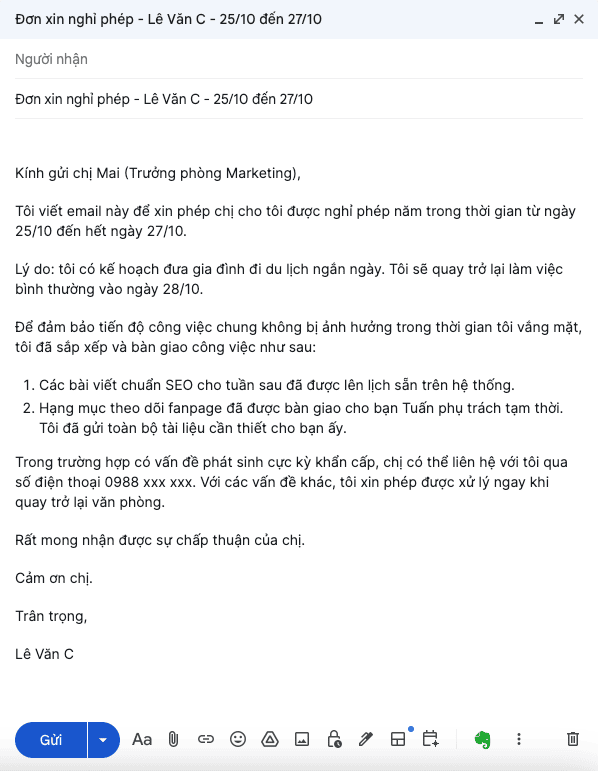 Đơn xin nghỉ phép - Lê Văn C - 25/10 đến 27/10

Người nhận

Đơn xin nghỉ phép - Lê Văn C - 25/10 đến 27/10

Kính gửi chị Mai (Trưởng phòng Marketing),

Tôi viết email này để xin phép chị cho tôi được nghỉ phép năm trong thời gian từ ngày 25/10 đến hết ngày 27/10.

Lý do: tôi có kế hoạch đưa gia đình đi du lịch ngắn ngày. Tôi sẽ quay trở lại làm việc bình thường vào ngày 28/10.

Để đảm bảo tiến độ công việc chung không bị ảnh hưởng trong thời gian tôi vắng mặt, tôi đã sắp xếp và bàn giao công việc như sau:

1. Các bài viết chuẩn SEO cho tuần sau đã được lên lịch sẵn trên hệ thống.
2. Hạng mục theo dõi fanpage đã được bàn giao cho bạn Tuấn phụ trách tạm thời. Tôi đã gửi toàn bộ tài liệu cần thiết cho bạn ấy.

Trong trường hợp có vấn đề phát sinh cực kỳ khẩn cấp, chị có thể liên hệ với tôi qua số điện thoại 0988 xxx xxx. Với các vấn đề khác, tôi xin phép được xử lý ngay khi quay trở lại văn phòng.

Rất mong nhận được sự chấp thuận của chị.

Cảm ơn chị.

Trân trọng,

Lê Văn C

Gửi

Aa